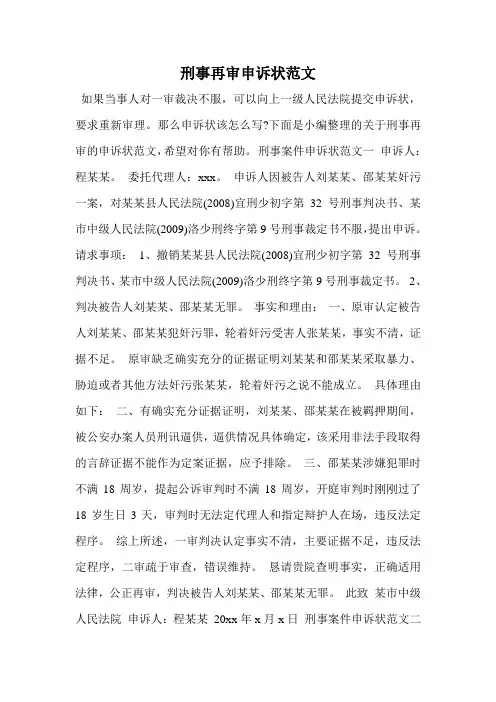 刑事再审申诉状范文

如果当事人对一审裁决不服，可以向上一级人民法院提交申诉状，要求重新审理。那么申诉状该怎么写?下面是小编整理的关于刑事再审的申诉状范文，希望对你有帮助。刑事案件申诉状范文一 申诉人：程某某。 委托代理人：xxx。 申诉人因被告人刘某某、邵某某奸污一案，对某某县人民法院(2008)宜刑少初字第 32 号刑事判决书、某市中级人民法院(2009)洛少刑终字第 9 号刑事裁定书不服，提出申诉。请求事项： 1、撤销某某县人民法院(2008)宜刑少初字第 32 号刑事判决书、某市中级人民法院(2009)洛少刑终字第 9 号刑事裁定书。 2、判决被告人刘某某、邵某某无罪。 事实和理由： 一、原审认定被告人刘某某、邵某某犯奸污罪，轮着奸污受害人张某某，事实不清，证据不足。 原审缺乏确实充分的证据证明刘某某和邵某某采取暴力、胁迫或者其他方法奸污张某某，轮着奸污之说不能成立。 具体理由如下： 二、有确实充分证据证明，刘某某、邵某某在被羁押期间，被公安办案人员刑讯逼供，逼供情况具体确定，该采用非法手段取得的言辞证据不能作为定案证据，应予排除。 三、邵某某涉嫌犯罪时不满 18 周岁，提起公诉审判时不满 18 周岁，开庭审判时刚刚过了 18 岁生日 3 天，审判时无法定代理人和指定辩护人在场，违反法定程序。 综上所述，一审判决认定事实不清，主要证据不足，违反法定程序，二审疏于审查，错误维持。 恳请贵院查明事实，正确适用法律，公正再审，判决被告人刘某某、邵某某无罪。 此致 某市中级人民法院 申诉人：程某某 20xx 年 x 月 x 日 刑事案件申诉状范文二